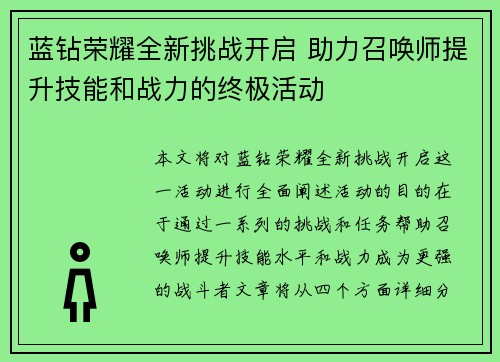 蓝钻荣耀全新挑战开启 助力召唤师提升技能和战力的终极活动

本文将对蓝钻荣耀全新挑战开启这一活动进行全面阐述活动的目的在于通过一系列的挑战和任务帮助召唤师提升技能水平和战力成为更强的战斗者文章将从四个方面详细分